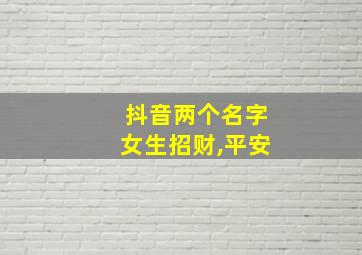 抖音两个名字
女生招财,平安